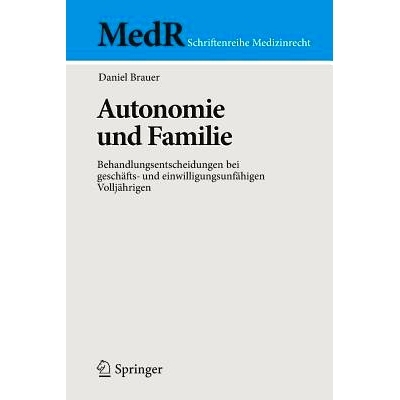 MedR Schriftenreihe Medizinrecht

Daniel Brauer

Autonomie und Familie

Behandlungsentscheidungen bei geschäfts- und einwilligungsunfähigen Volljährigen

Springer